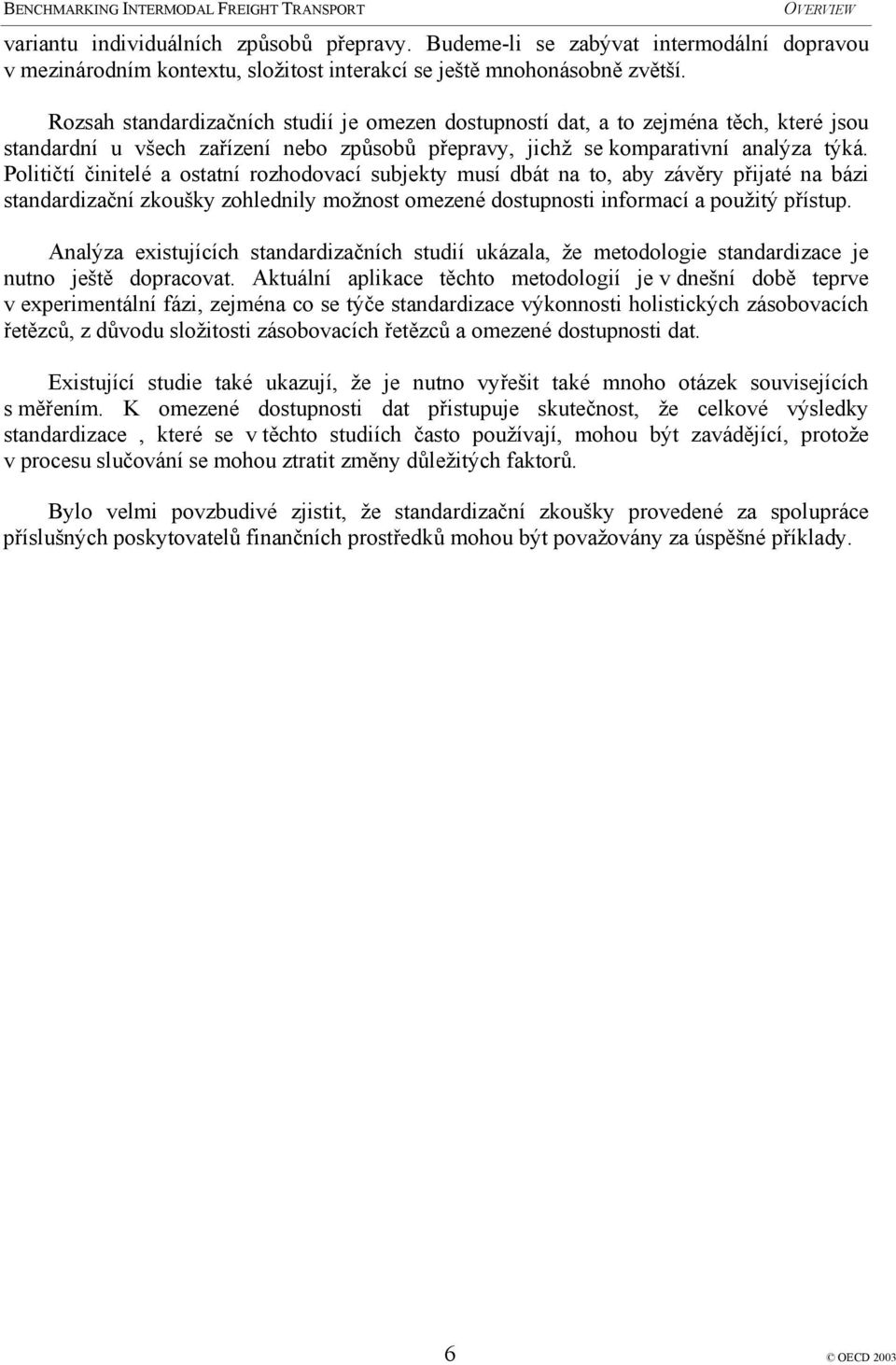 BENCHMARKING INTERMODAL FREIGHT TRANSPORT OVERVIEW

variantu individuálních způsobů přepravy. Budeme-li se zabývat intermodální dopravou v mezinárodním kontextu, složitost interakcí se ještě mnohonásobně zvětší.

Rozsah standardizačních studií je omezen dostupností dat, a to zejména těch, které jsou standardní u všech zařízení nebo způsobů přepravy, jichž se komparativní analýza týká. Političtí činitelé a ostatní rozhodovací subjekty musí dbát na to, aby závěry přijaté na bázi standardizační zkoušky zohlednily možnost omezené dostupnosti informací a použitý přístup.

Analýza existujících standardizačních studií ukázala, že metodologie standardizace je nutno ještě dopracovat. Aktuální aplikace těchto metodologií je v dnešní době teprve v experimentální fázi, zejména co se týče standardizace výkonnosti holistických zásobovacích řetězců, z důvodu složitosti zásobovacích řetězců a omezené dostupnosti dat.

Existující studie také ukazují, že je nutno vyřešit také mnoho otázek souvisejících s měřením. K omezené dostupnosti dat přistupuje skutečnost, že celkové výsledky standardizace , které se v těchto studiích často používají, mohou být zavádějící, protože v procesu slučování se mohou ztratit změny důležitých faktorů.

Bylo velmi povzbudivé zjistit, že standardizační zkoušky provedené za spolupráce příslušných poskytovatelů finančních prostředků mohou být považovány za úspěšné příklady.

6

© OECD 2003